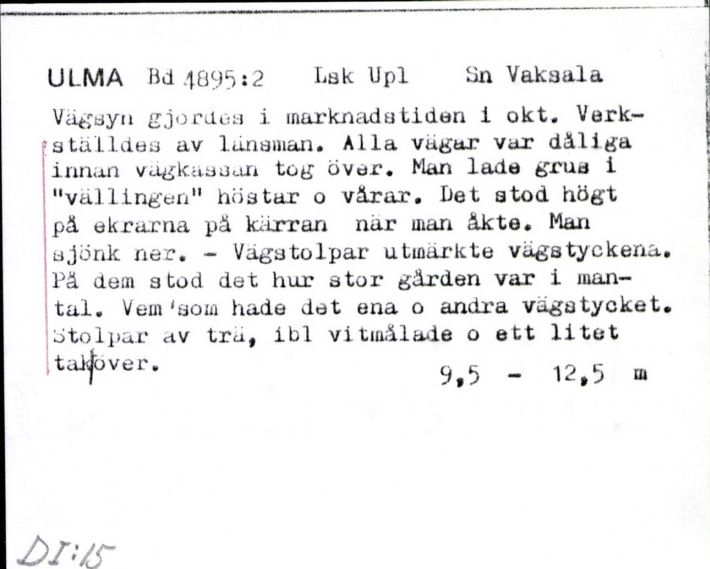 ULMA Bd 4895:2 Lsk Upl Sn Vaksala

Vägsyn gjordes i marknadstiden i okt. Verkställdes av länsman. Alla vägar var dåliga innan vägkassan tog över. Man lade grus i "vällingen" höstar o vårar. Det stod högt på ekrarna på kärran när man åkte. Man sjönk ner. - Vägstolpar utmärkte vägstyckena. På dem stod det hur stor gården var i mantal. Vem som hade det ena o andra vägstycket. Stolpar av trä, ibl vitmålade o ett litet tak över.

9,5 - 12,5 m

DI:15